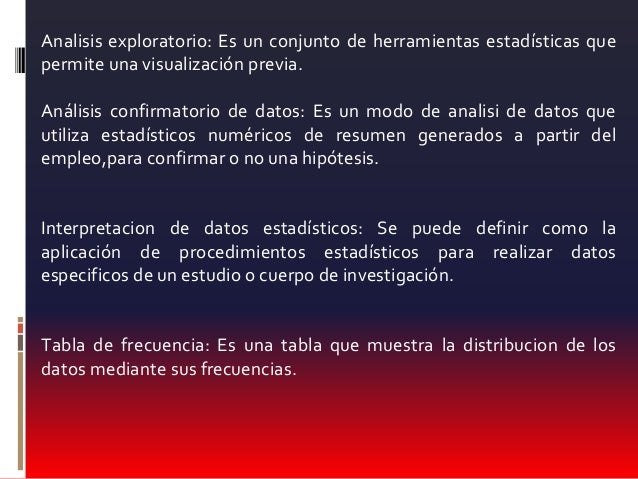 Analisis exploratorio: Es un conjunto de herramientas estadísticas que permite una visualización previa.

Análisis confirmatorio de datos: Es un modo de analisi de datos que utiliza estadísticos numéricos de resumen generados a partir del empleo,para confirmar o no una hipótesis.

Interpretacion de datos estadísticos: Se puede definir como la aplicación de procedimientos estadísticos para realizar datos especificos de un estudio o cuerpo de investigación.

Tabla de frecuencia: Es una tabla que muestra la distribucion de los datos mediante sus frecuencias.